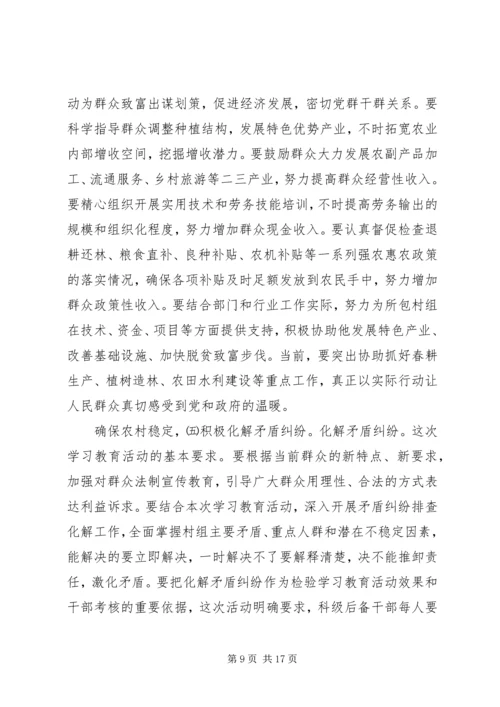 动为群众致富出谋划策，促进经济发展，密切党群干群关系。要科学指导群众调整种植结构，发展特色优势产业，不时拓宽农业内部增收空间，挖掘增收潜力。要鼓励群众大力发展农副产品加工、流通服务、乡村旅游等二三产业，努力提高群众经营性收入。要精心组织开展实用技术和劳务技能培训，不时提高劳务输出的规模和组织化程度，努力增加群众现金收入。要认真督促检查退耕还林、粮食直补、良种补贴、农机补贴等一系列强农惠农政策的落实情况，确保各项补贴及时足额发放到农民手中，努力增加群众政策性收入。要结合部门和行业工作实际，努力为所包村组在技术、资金、项目等方面提供支持，积极协助他发展特色产业、改善基础设施、加快脱贫致富步伐。当前，要突出协助抓好春耕生产、植树造林、农田水利建设等重点工作，真正以实际行动让人民群众真切感受到党和政府的温暖。

确保农村稳定，(五)积极化解矛盾纠纷。化解矛盾纠纷。这次学习教育活动的基本要求。要根据当前群众的新特点、新要求，加强对群众法制宣传教育，引导广大群众用理性、合法的方式表达利益诉求。要结合本次学习教育活动，深入开展矛盾纠纷排查化解工作，全面掌握村组主要矛盾、重点人群和潜在不稳定因素，能解决的要立即解决，一时解决不了要解释清楚，决不能推卸责任，激化矛盾。要把化解矛盾纠纷作为检验学习教育活动效果和干部考核的重要依据，这次活动明确要求，科级后备干部每人要

第 9 页 共 17 页